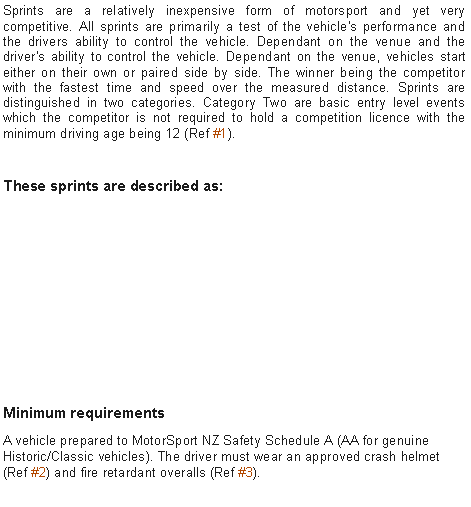 Sprints are a relatively inexpensive form of motorsport and yet very competitive. All sprints are primarily a test of the vehicle's performance and the drivers ability to control the vehicle. Dependant on the venue and the driver's ability to control the vehicle. Dependant on the venue, vehicles start either on their own or paired side by side. The winner being the competitor with the fastest time and speed over the measured distance. Sprints are distinguished in two categories. Category Two are basic entry level events which the competitor is not required to hold a competition licence with the minimum driving age being 12 (Ref #1).

These sprints are described as:

Minimum requirements

A vehicle prepared to MotorSport NZ Safety Schedule A (AA for genuine Historic/Classic vehicles). The driver must wear an approved crash helmet (Ref #2) and fire retardant overalls (Ref #3).